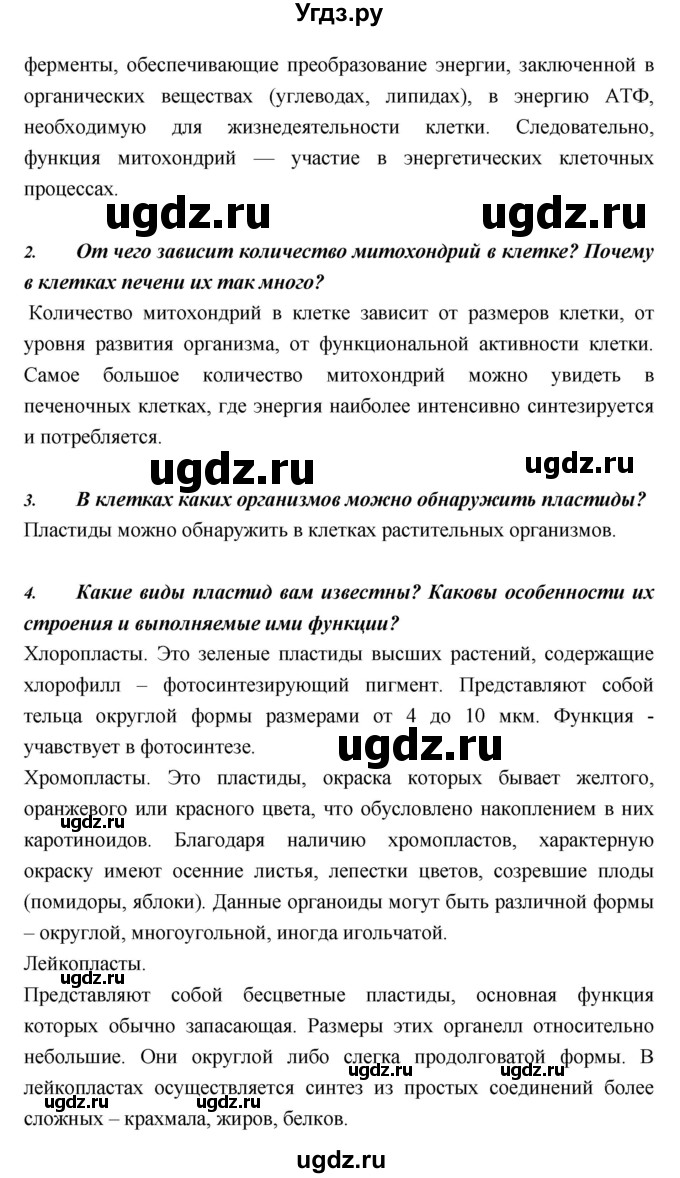 Угдз.ру

ферменты, обеспечивающие преобразование энергии, заключенной в органических веществах (углеводах, липидах), в энергию АТФ, необходимую для жизнедеятельности клетки. Следовательно, функция митохондрий — участие в энергетических клеточных процессах.

ugdz.ru ugdz.ru

2. От чего зависит количество митохондрий в клетке? Почему в клетках печени их так много?

Количество митохондрий в клетке зависит от размеров клетки, от уровня развития организма, от функциональной активности клетки. Самое большое количество митохондрий можно увидеть в печеночных клетках, где энергия наиболее интенсивно синтезируется и потребляется.

ugdz.ru ugdz.ru

3. В клетках каких организмов можно обнаружить пластиды?

Пластиды можно обнаружить в клетках растительных организмов.

4. Какие виды пластид вам известны? Каковы особенности их строения и выполняемые ими функции?

Хлоропласты. Это зеленые пластиды высших растений, содержащие хлорофилл – фотосинтезирующий пигмент. Представляют собой тельца округлой формы размерами от 4 до 10 мкм. Функция - учавствует в фотосинтезе.

ugdz.ru

Хромопласты. Это пластиды, окраска которых бывает желтого, оранжевого или красного цвета, что обусловлено накоплением в них каротиноидов. Благодаря наличию хромопластов, характерную окраску имеют осенние листья, лепестки цветов, созревшие плоды (помидоры, яблоки). Данные органоиды могут быть различной формы – округлой, многоугольной, иногда игольчатой.

ugdz.ru

Лейкопласты.

ugdz.ru

Представляют собой бесцветные пластиды, основная функция которых обычно запасающая. Размеры этих органелл относительно небольшие. Они округлой либо слегка продолговатой формы. В лейкопластах осуществляется синтез из простых соединений более сложных – крахмала, жиров, белков.

ugdz.ru ugdz.ru ugdz.ru ugdz.ru

ugdz.ru